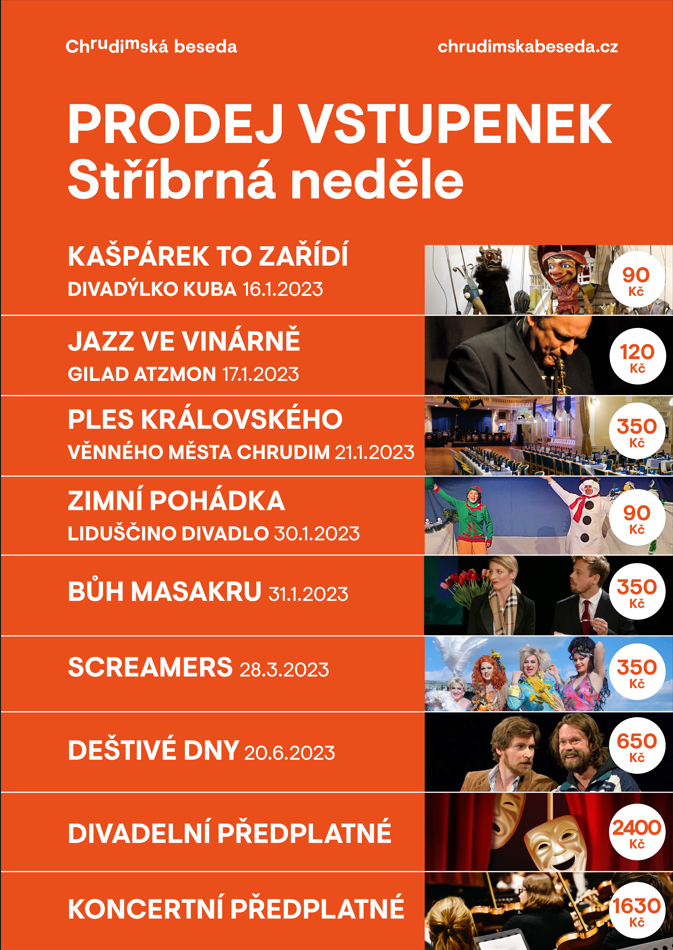 Chrudimská beseda

chrudimskabeseda.cz

PRODEJ VSTUPENEK
Stříbrná neděle

KAŠPÁREK TO ZAŘÍDÍ
DIVADÝLKO KUBA 16.1.2023

90 Kč

JAZZ VE VINÁRNĚ
GILAD ATZMON 17.1.2023

120 Kč

PLES KRÁLOVSKÉHO
VĚNNÉHO MĚSTA CHRUDIM 21.1.2023

350 Kč

ZIMNÍ POHÁDKA
LIDUŠČINO DIVADLO 30.1.2023

90 Kč

BŮH MASAKRU 31.1.2023

350 Kč

SCREAMERS 28.3.2023

350 Kč

DEŠTIVÉ DNY 20.6.2023

650 Kč

DIVADELNÍ PŘEDPLATNÉ

2400 Kč

KONCERTNÍ PŘEDPLATNÉ

1630 Kč